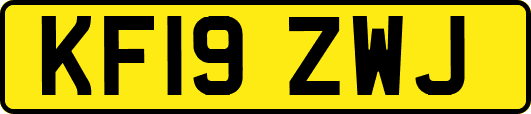 KF19 ZWJ